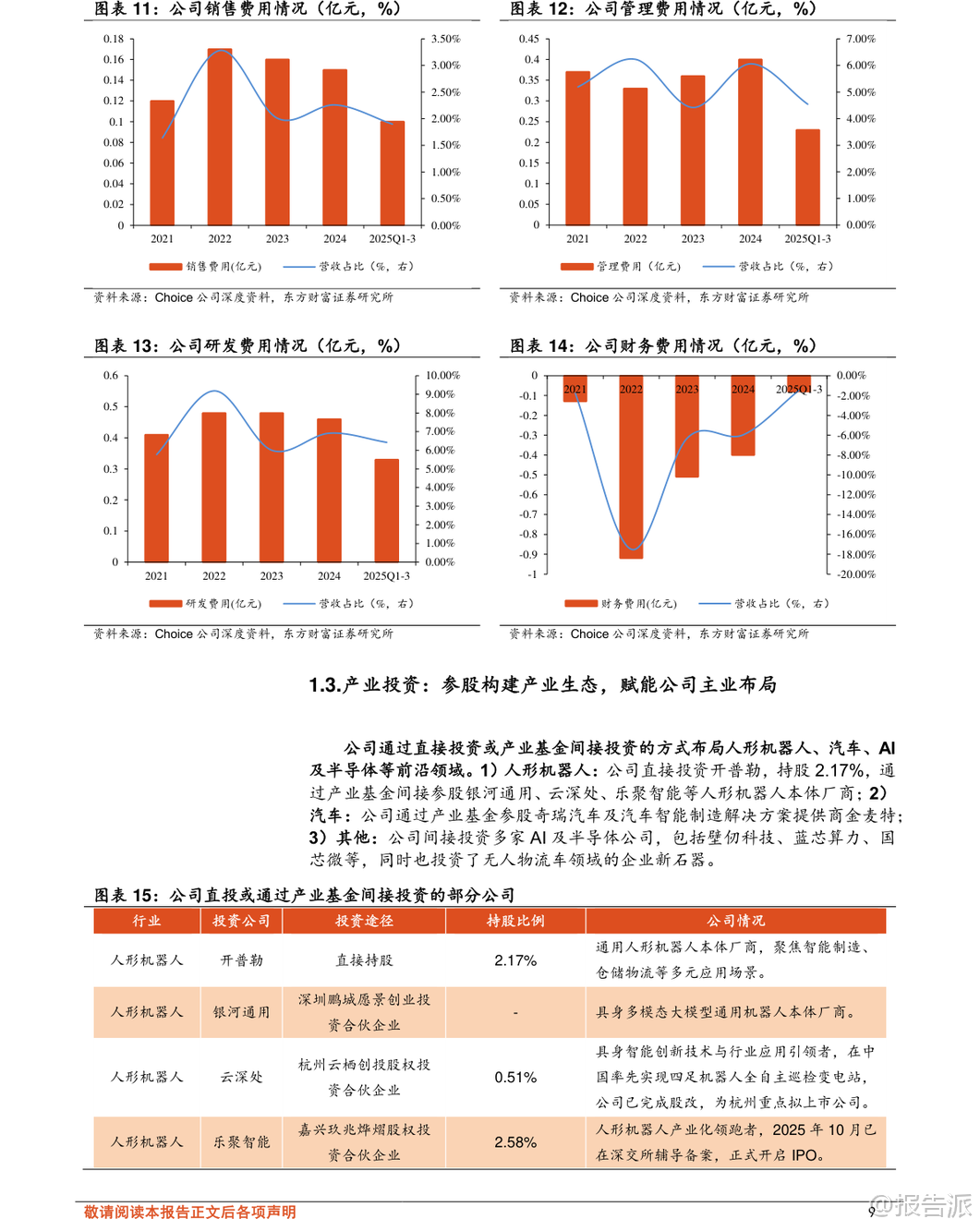 图表 11：公司销售费用情况（亿元，%）

0.18 0.16 0.14 0.12 0.1 0.08 0.06 0.04 0.02 0

3.50% 3.00% 2.50% 2.00% 1.50% 1.00% 0.50% 0.00%

2021 2022 2023 2024 2025Q1-3

销售费用(亿元) 营收占比（%，右）

资料来源：Choice 公司深度资料，东方财富证券研究所

图表 12：公司管理费用情况（亿元，%）

0.45 0.4 0.35 0.3 0.25 0.2 0.15 0.1 0.05 0

7.00% 6.00% 5.00% 4.00% 3.00% 2.00% 1.00% 0.00%

2021 2022 2023 2024 2025Q1-3

管理费用（亿元） 营收占比（%，右）

资料来源：Choice 公司深度资料，东方财富证券研究所

图表 13：公司研发费用情况（亿元，%）

0.6 0.5 0.4 0.3 0.2 0.1 0

10.00% 9.00% 8.00% 7.00% 6.00% 5.00% 4.00% 3.00% 2.00% 1.00% 0.00%

2021 2022 2023 2024 2025Q1-3

研发费用(亿元) 营收占比（%，右）

资料来源：Choice 公司深度资料，东方财富证券研究所

图表 14：公司财务费用情况（亿元，%）

0 -0.1 -0.2 -0.3 -0.4 -0.5 -0.6 -0.7 -0.8 -0.9 -1

0.00% -2.00% -4.00% -6.00% -8.00% -10.00% -12.00% -14.00% -16.00% -18.00% -20.00%

2021 2022 2023 2024 2025Q1-3

财务费用(亿元) 营收占比（%，右）

资料来源：Choice 公司深度资料，东方财富证券研究所

1.3.产业投资：参股构建产业生态，赋能公司主业布局

公司通过直接投资或产业基金间接投资的方式布局人形机器人、汽车、AI 及半导体等前沿领域。1）人形机器人：公司直接投资开普勒，持股 2.17%，通过产业基金间接参股银河通用、云深处、乐聚智能等人形机器人本体厂商；2）汽车：公司通过产业基金参股奇瑞汽车及汽车智能制造解决方案提供商金麦特；3）其他：公司间接投资多家 AI 及半导体公司，包括壁仞科技、蓝芯算力、国芯微等，同时也投资了无人物流车领域的企业新石器。

图表 15：公司直投或通过产业基金间接投资的部分公司

| 行业 | 投资公司 | 投资途径 | 持股比例 | 公司情况 |
|---|---|---|---|---|
| 人形机器人 | 开普勒 | 直接持股 | 2.17% | 通用人形机器人本体厂商，聚焦智能制造、仓储物流等多元应用场景。 |
| 人形机器人 | 银河通用 | 深圳鹏城愿景创业投资合伙企业 | - | 具身多模态大模型通用机器人本体厂商。 |
| 人形机器人 | 云深处 | 杭州云栖创投股权投资合伙企业 | 0.51% | 具身智能创新技术与行业应用引领者，在中国率先实现四足机器人全自主巡检变电站，公司已完成股改，为杭州重点拟上市公司。 |
| 人形机器人 | 乐聚智能 | 嘉兴玖兆烨熠股权投资合伙企业 | 2.58% | 人形机器人产业化领跑者，2025 年 10 月已在深交所辅导备案，正式开启 IPO。 |

敬请阅读本报告正文后各项声明

9

@报告派